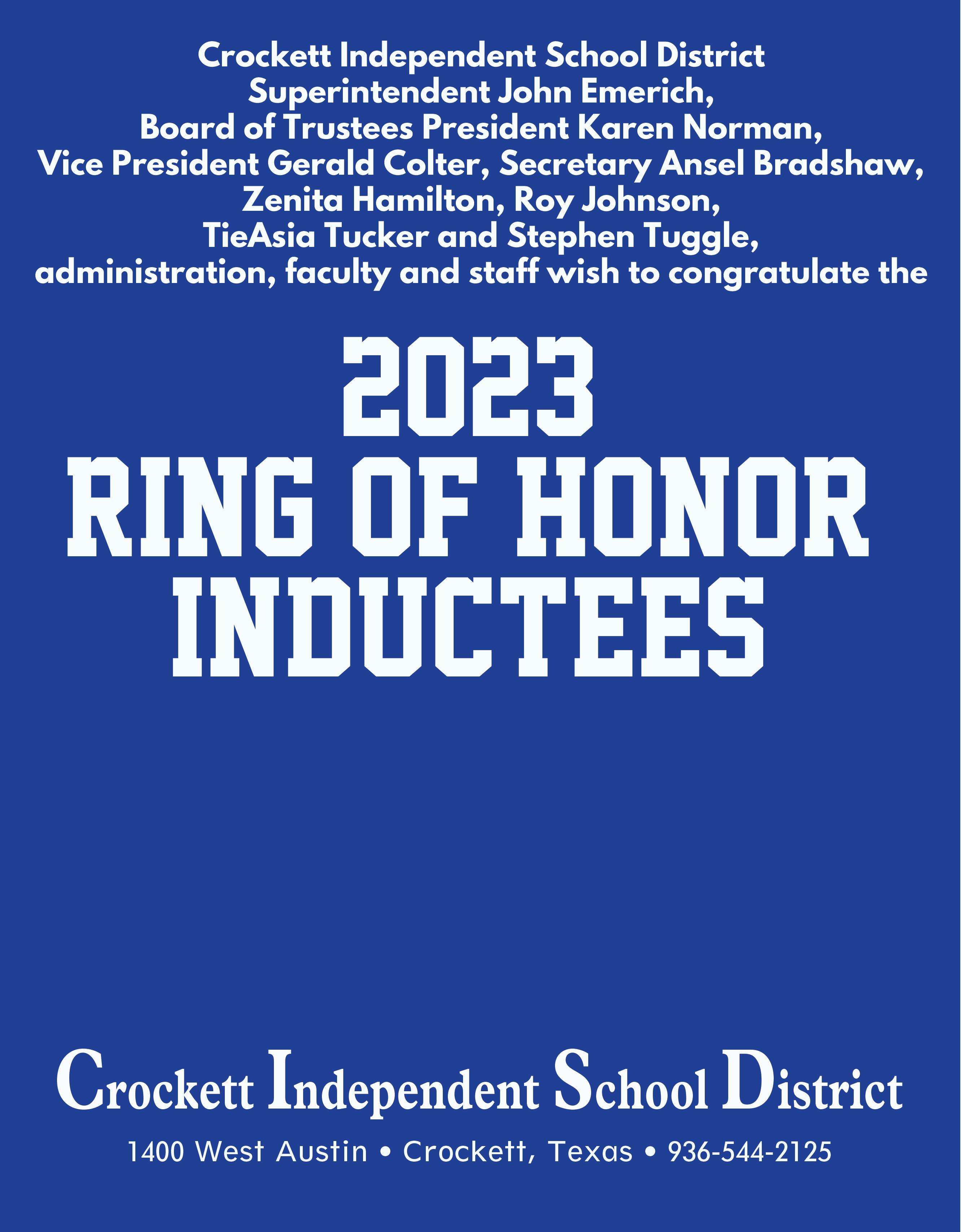 Crockett Independent School District
Superintendent John Emerich,
Board of Trustees President Karen Norman,
Vice President Gerald Colter, Secretary Ansel Bradshaw,
Zenita Hamilton, Roy Johnson,
TieAsia Tucker and Stephen Tuggle,
administration, faculty and staff wish to congratulate the

2023
RING OF HONOR
INDUCTEES

Crockett Independent School District

1400 West Austin • Crockett, Texas • 936-544-2125